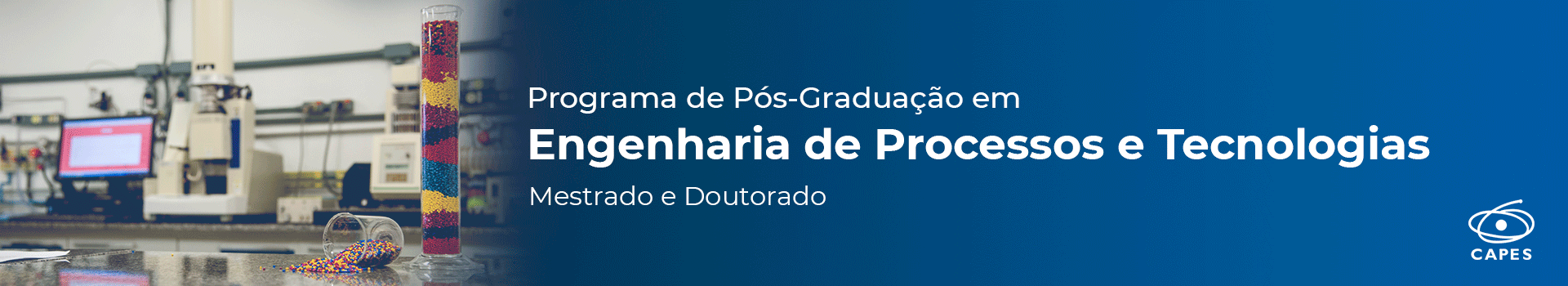 Programa de Pós-Graduação em
Engenharia de Processos e Tecnologias
Mestrado e Doutorado

CAPES